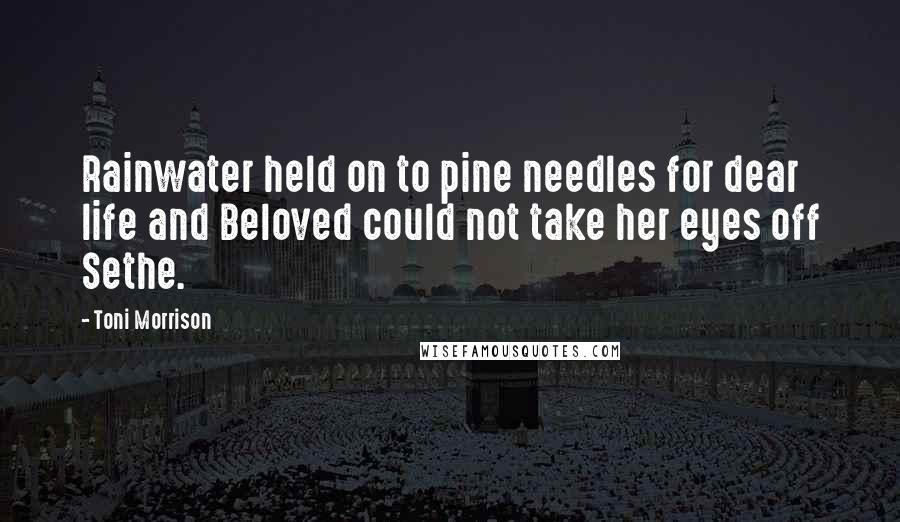 Rainwater held on to pine needles for dear life and Beloved could not take her eyes off Sethe.

- Toni Morrison

WISEFAMOUSQUOTES.COM